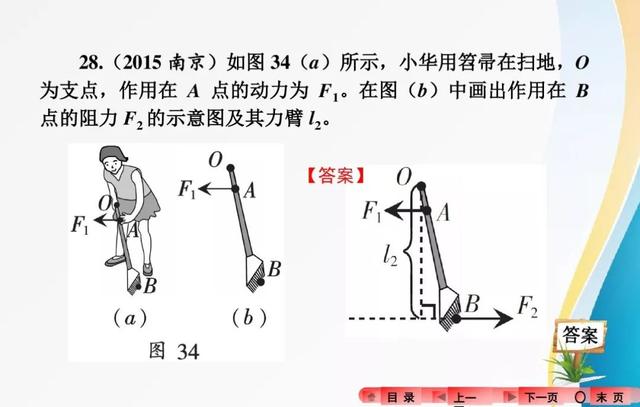 28.（2015 南京）如图 34（$a$）所示，小华用笤帚在扫地，$O$ 为支点，作用在 $A$ 点的动力为 $F_1$。在图（$b$）中画出作用在 $B$ 点的阻力 $F_2$ 的示意图及其力臂 $l_2$。

$O$
$F_1$
$A$
$B$
（$a$）

$O$
$F_1$
$A$
$B$
（$b$）

图 34

【答案】
$O$
$F_1$
$A$
$l_2$
$B$
$F_2$

答案

目 录
上一
下一页
末 页